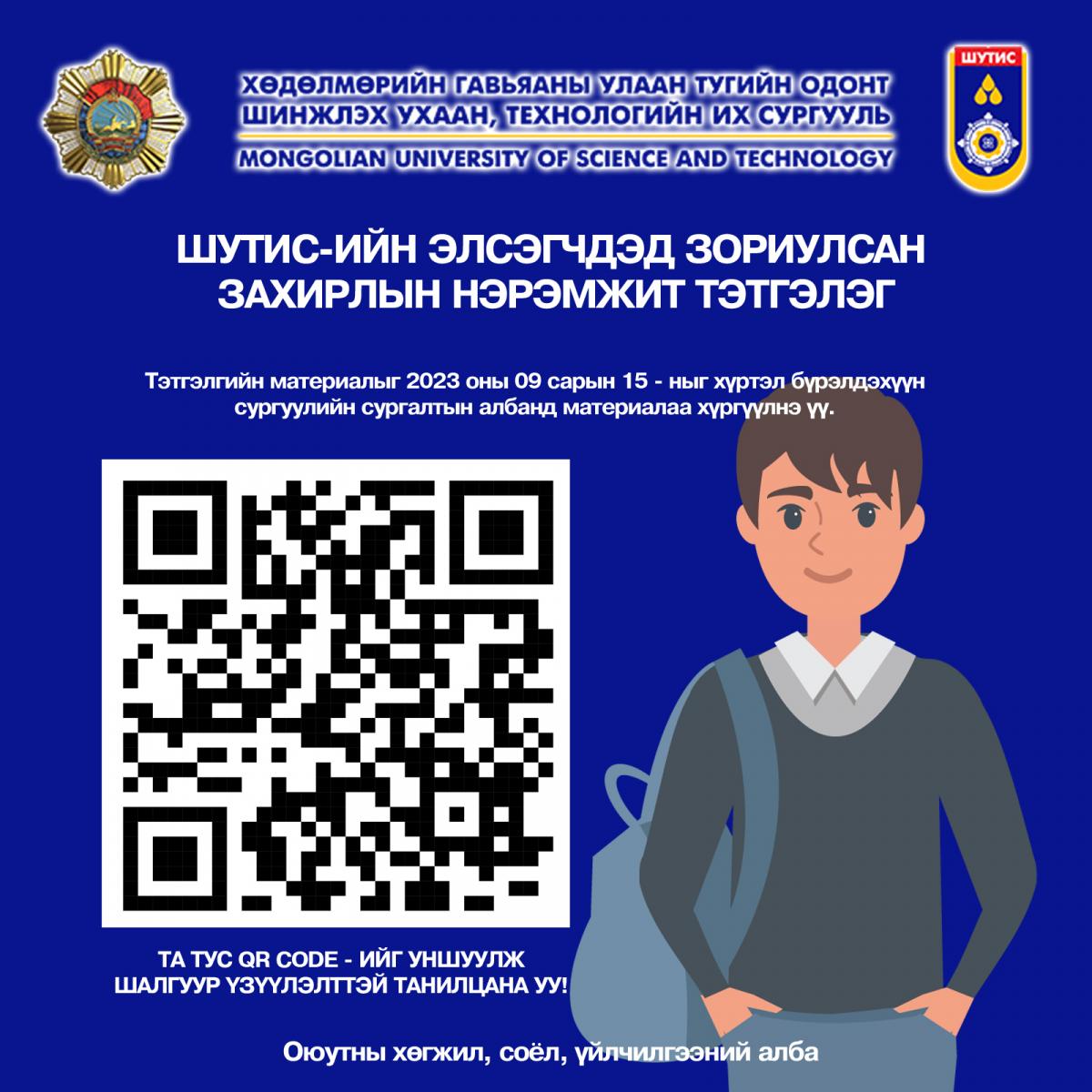 ХӨДӨЛМӨРИЙН ГАВЬЯАНЫ УЛААН ТУГИЙН ОДОНТ
ШИНЖЛЭХ УХААН, ТЕХНОЛОГИЙН ИХ СУРГУУЛЬ
MONGOLIAN UNIVERSITY OF SCIENCE AND TECHNOLOGY

ШУТИС

ШУТИС-ИЙН ЭЛСЭГЧДЭД ЗОРИУЛСАН
ЗАХИРЛЫН НЭРЭМЖИТ ТЭТГЭЛЭГ

Тэтгэлгийн материалыг 2023 оны 09 сарын 15 - ныг хүртэл бүрэлдэхүүн сургуулийн сургалтын албанд материалаа хүргүүлнэ үү.

ТА ТУС QR CODE - ИЙГ УНШУУЛЖ
ШАЛГУУР ҮЗҮҮЛЭЛТТЭЙ ТАНИЛЦАНА УУ!

Оюутны хөгжил, соёл, үйлчилгээний алба